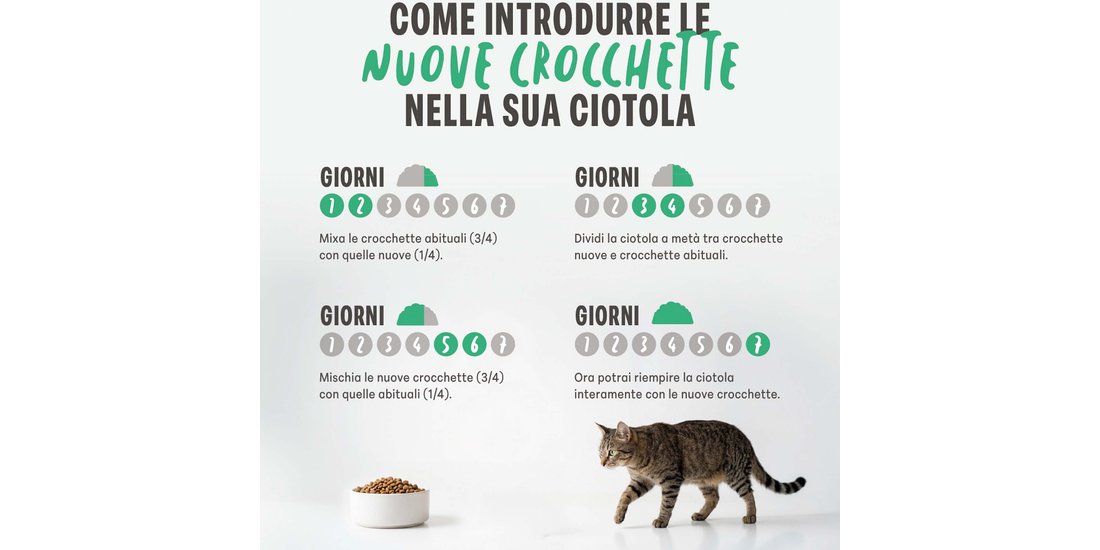 COME INTRODURRE LE
NUOVE CROCCHETTE
NELLA SUA CIOTOLA

GIORNI
1 2 3 4 5 6 7

Mixa le crocchette abituali (3/4) con quelle nuove (1/4).

GIORNI
1 2 3 4 5 6 7

Dividi la ciotola a metà tra crocchette nuove e crocchette abituali.

GIORNI
1 2 3 4 5 6 7

Mischia le nuove crocchette (3/4) con quelle abituali (1/4).

GIORNI
1 2 3 4 5 6 7

Ora potrai riempire la ciotola interamente con le nuove crocchette.